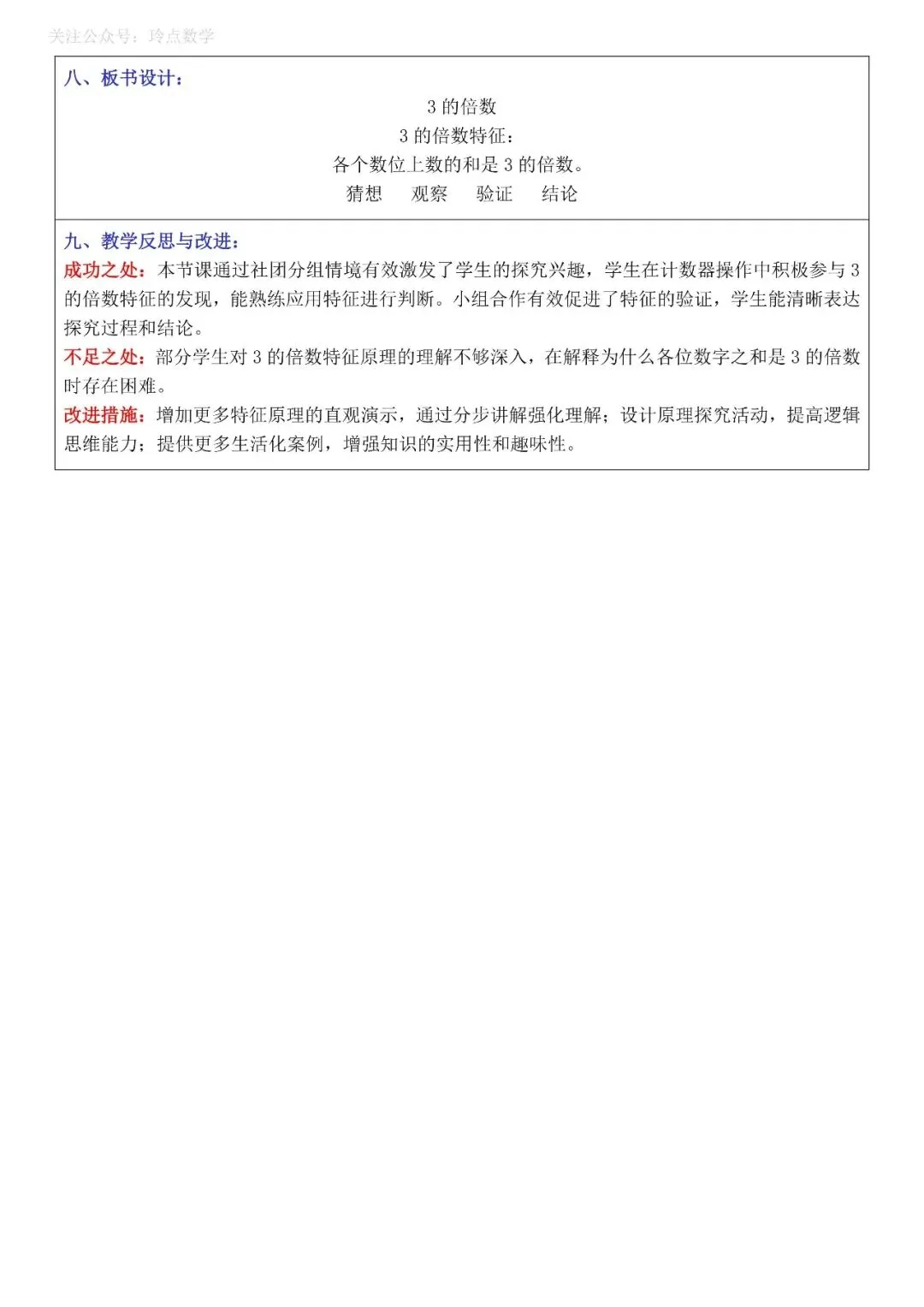 关注公众号：玲点数学

八、板书设计：

3 的倍数

3 的倍数特征：

各个数位上数的和是 3 的倍数。

猜想　观察　验证　结论

九、教学反思与改进：

成功之处：本节课通过社团分组情境有效激发了学生的探究兴趣，学生在计数器操作中积极参与 3 的倍数特征的发现，能熟练应用特征进行判断。小组合作有效促进了特征的验证，学生能清晰表达探究过程和结论。

不足之处：部分学生对 3 的倍数特征原理的理解不够深入，在解释为什么各位数字之和是 3 的倍数时存在困难。

改进措施：增加更多特征原理的直观演示，通过分步讲解强化理解；设计原理探究活动，提高逻辑思维能力；提供更多生活化案例，增强知识的实用性和趣味性。